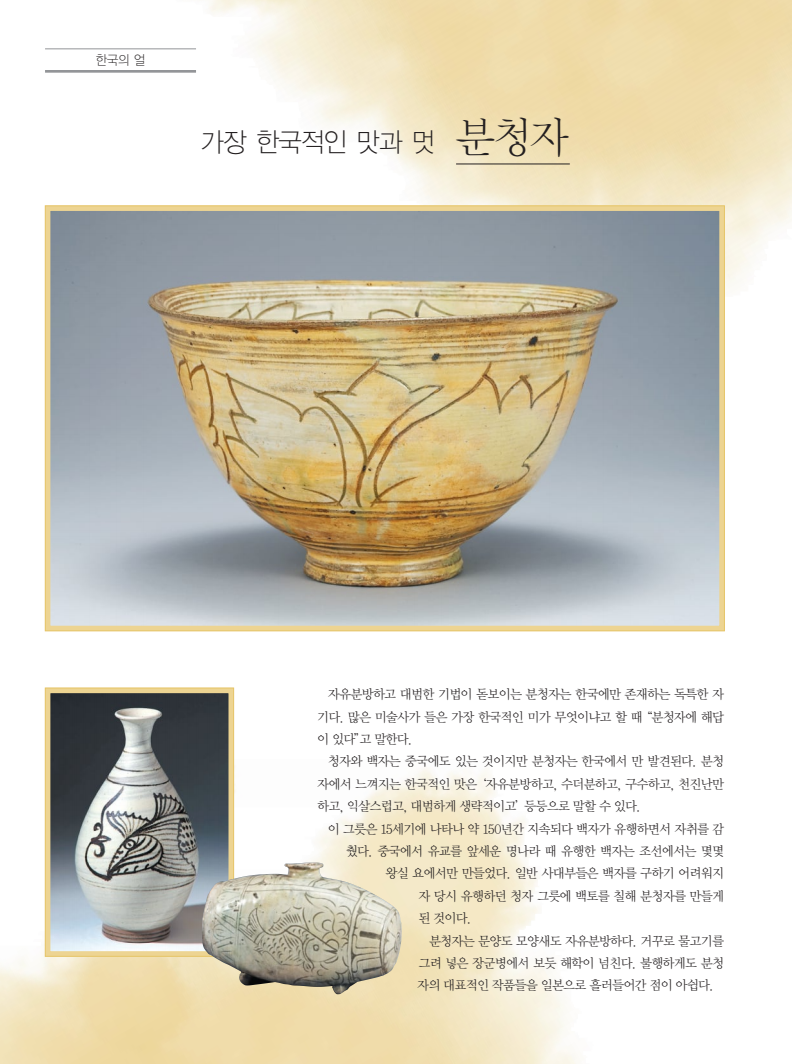 한국의 얼

가장 한국적인 맛과 멋 분청자

자유분방하고 대범한 기법이 돋보이는 분청자는 한국에만 존재하는 독특한 자기다. 많은 미술사가 들은 가장 한국적인 미가 무엇이냐고 할 때 "분청자에 해답이 있다"고 말한다.

청자와 백자는 중국에도 있는 것이지만 분청자는 한국에서 만 발견된다. 분청자에서 느껴지는 한국적인 맛은 '자유분방하고, 수더분하고, 구수하고, 천진난만하고, 익살스럽고, 대범하게 생략적이고' 등등으로 말할 수 있다.

이 그릇은 15세기에 나타나 약 150년간 지속되다 백자가 유행하면서 자취를 감췄다. 중국에서 유교를 앞세운 명나라 때 유행한 백자는 조선에서는 몇몇 왕실 요에서만 만들었다. 일반 사대부들은 백자를 구하기 어려워지자 당시 유행하던 청자 그릇에 백토를 칠해 분청자를 만들게 된 것이다.

분청자는 문양도 모양새도 자유분방하다. 거꾸로 물고기를 그려 넣은 장군병에서 보듯 해학이 넘친다. 불행하게도 분청자의 대표적인 작품들을 일본으로 흘러들어간 점이 아쉽다.